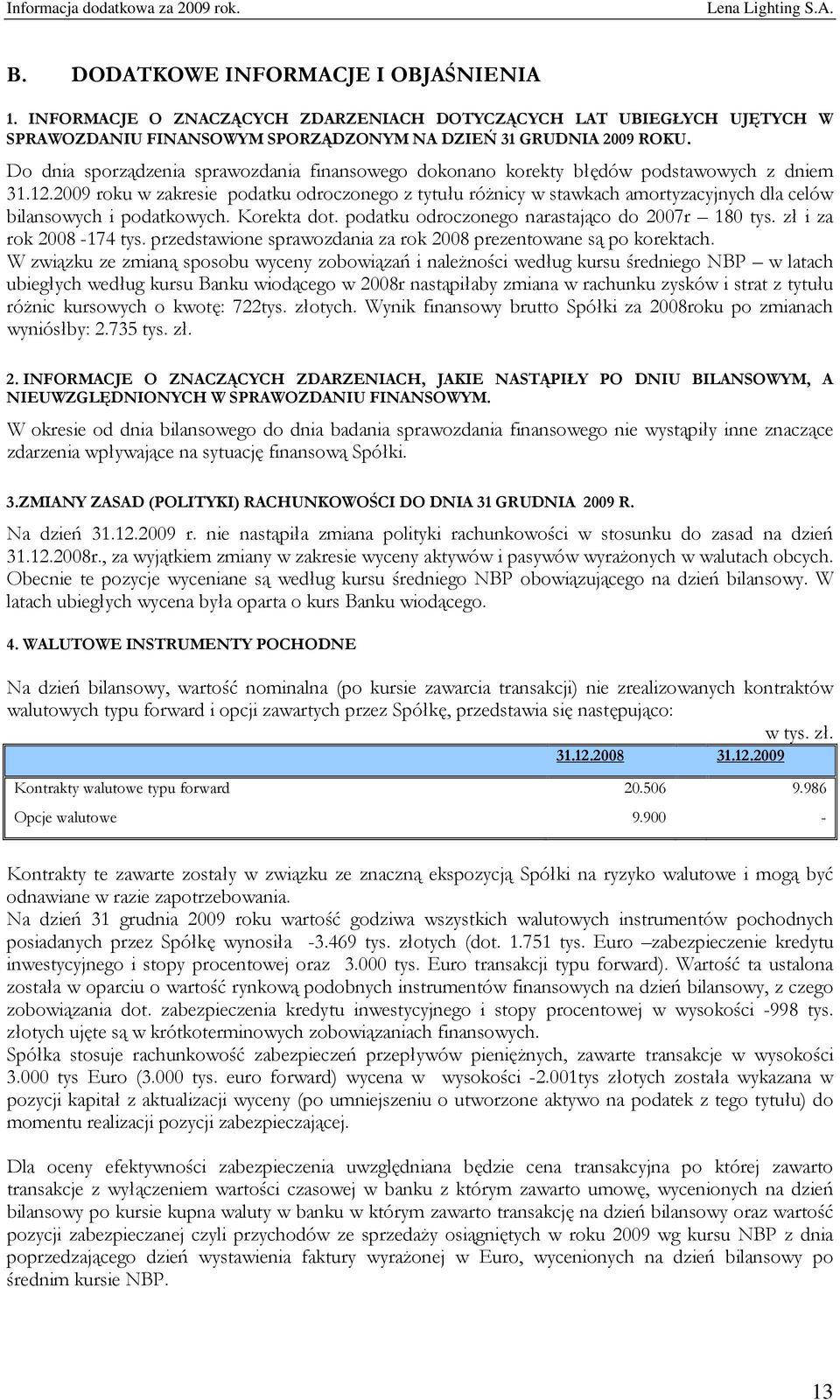 Informacja dodatkowa za 2009 rok. Lena Lighting S.A.

B. DODATKOWE INFORMACJE I OBJAŚNIENIA

1. INFORMACJE O ZNACZĄCYCH ZDARZENIACH DOTYCZĄCYCH LAT UBIEGŁYCH UJĘTYCH W SPRAWOZDANIU FINANSOWYM SPORZĄDZONYM NA DZIEŃ 31 GRUDNIA 2009 ROKU.

Do dnia sporządzenia sprawozdania finansowego dokonano korekty błędów podstawowych z dniem 31.12.2009 roku w zakresie podatku odroczonego z tytułu różnicy w stawkach amortyzacyjnych dla celów bilansowych i podatkowych. Korekta dot. podatku odroczonego narastająco do 2007r – 180 tys. zł i za rok 2008 -174 tys. przedstawione sprawozdania za rok 2008 prezentowane są po korektach.
W związku ze zmianą sposobu wyceny zobowiązań i należności według kursu średniego NBP – w latach ubiegłych według kursu Banku wiodącego w 2008r nastąpiłaby zmiana w rachunku zysków i strat z tytułu różnic kursowych o kwotę: 722tys. złotych. Wynik finansowy brutto Spółki za 2008roku po zmianach wyniósłby: 2.735 tys. zł.

2. INFORMACJE O ZNACZĄCYCH ZDARZENIACH, JAKIE NASTĄPIŁY PO DNIU BILANSOWYM, A NIEUWZGLĘDNIONYCH W SPRAWOZDANIU FINANSOWYM.

W okresie od dnia bilansowego do dnia badania sprawozdania finansowego nie wystąpiły inne znaczące zdarzenia wpływające na sytuację finansową Spółki.

3.ZMIANY ZASAD (POLITYKI) RACHUNKOWOŚCI DO DNIA 31 GRUDNIA 2009 R.

Na dzień 31.12.2009 r. nie nastąpiła zmiana polityki rachunkowości w stosunku do zasad na dzień 31.12.2008r., za wyjątkiem zmiany w zakresie wyceny aktywów i pasywów wyrażonych w walutach obcych. Obecnie te pozycje wyceniane są według kursu średniego NBP obowiązującego na dzień bilansowy. W latach ubiegłych wycena była oparta o kurs Banku wiodącego.

4. WALUTOWE INSTRUMENTY POCHODNE

Na dzień bilansowy, wartość nominalna (po kursie zawarcia transakcji) nie zrealizowanych kontraktów walutowych typu forward i opcji zawartych przez Spółkę, przedstawia się następująco:

w tys. zł.

| | 31.12.2008 | 31.12.2009 |
|---|---|---|
| Kontrakty walutowe typu forward | 20.506 | 9.986 |
| Opcje walutowe | 9.900 | - |

Kontrakty te zawarte zostały w związku ze znaczną ekspozycją Spółki na ryzyko walutowe i mogą być odnawiane w razie zapotrzebowania.
Na dzień 31 grudnia 2009 roku wartość godziwa wszystkich walutowych instrumentów pochodnych posiadanych przez Spółkę wynosiła -3.469 tys. złotych (dot. 1.751 tys. Euro –zabezpieczenie kredytu inwestycyjnego i stopy procentowej oraz 3.000 tys. Euro transakcji typu forward). Wartość ta ustalona została w oparciu o wartość rynkową podobnych instrumentów finansowych na dzień bilansowy, z czego zobowiązania dot. zabezpieczenia kredytu inwestycyjnego i stopy procentowej w wysokości -998 tys. złotych ujęte są w krótkoterminowych zobowiązaniach finansowych.
Spółka stosuje rachunkowość zabezpieczeń przepływów pieniężnych, zawarte transakcje w wysokości 3.000 tys Euro (3.000 tys. euro forward) wycena w wysokości -2.001tys złotych została wykazana w pozycji kapitał z aktualizacji wyceny (po umniejszeniu o utworzone aktywo na podatek z tego tytułu) do momentu realizacji pozycji zabezpieczającej.

Dla oceny efektywności zabezpieczenia uwzględniana będzie cena transakcyjna po której zawarto transakcje z wyłączeniem wartości czasowej w banku z którym zawarto umowę, wycenionych na dzień bilansowy po kursie kupna waluty w banku w którym zawarto transakcję na dzień bilansowy oraz wartość pozycji zabezpieczanej czyli przychodów ze sprzedaży osiągniętych w roku 2009 wg kursu NBP z dnia poprzedzającego dzień wystawienia faktury wyrażonej w Euro, wycenionych na dzień bilansowy po średnim kursie NBP.

13